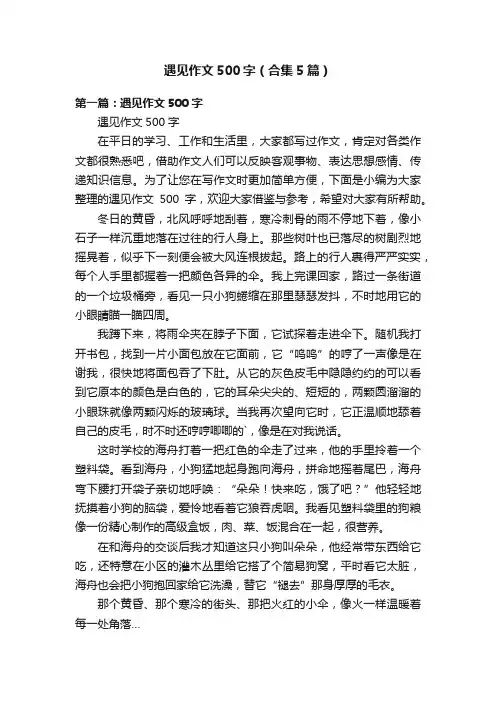 遇见作文500字（合集5篇）

第一篇：遇见作文500字

遇见作文500字

在平日的学习、工作和生活里，大家都写过作文，肯定对各类作文都很熟悉吧，借助作文人们可以反映客观事物、表达思想感情、传递知识信息。为了让您在写作文时更加简单方便，下面是小编为大家整理的遇见作文 500 字，欢迎大家借鉴与参考，希望对大家有所帮助。

冬日的黄昏，北风呼呼地刮着，寒冷刺骨的雨不停地下着，像小石子一样沉重地落在过往的行人身上。那些树叶也已落尽的树剧烈地摇晃着，似乎下一刻便会被大风连根拔起。路上的行人裹得严严实实，每个人手里都握着一把颜色各异的伞。我上完课回家，路过一条街道的一个垃圾桶旁，看见一只小狗蜷缩在那里瑟瑟发抖，不时地用它的小眼睛瞄一瞄四周。

我蹲下来，将雨伞夹在脖子下面，它试探着走进伞下。随机我打开书包，找到一片小面包放在它面前，它“呜呜”的哼了一声像是在谢我，很快地将面包吞了下肚。从它的灰色皮毛中隐隐约约的可以看到它原本的颜色是白色的，它的耳朵尖尖的、短短的，两颗圆溜溜的小眼珠就像两颗闪烁的玻璃球。当我再次望向它时，它正温顺地舔着自己的皮毛，时不时还哼哼唧唧的`，像是在对我说话。

这时学校的海舟打着一把红色的伞走了过来，他的手里拎着一个塑料袋。看到海舟，小狗猛地起身跑向海舟，拼命地摇着尾巴，海舟弯下腰打开袋子亲切地呼唤：“朵朵！快来吃，饿了吧？”他轻轻地抚摸着小狗的脑袋，爱怜地看着它狼吞虎咽。我看见塑料袋里的狗粮像一份精心制作的高级盒饭，肉、菜、饭混合在一起，很营养。

在和海舟的交谈后我才知道这只小狗叫朵朵，他经常带东西给它吃，还特意在小区的灌木丛里给它搭了个简易狗窝，平时看它太脏，海舟也会把小狗抱回家给它洗澡，替它“褪去”那身厚厚的毛衣。

那个黄昏、那个寒冷的街头、那把火红的小伞，像火一样温暖着每一处角落...